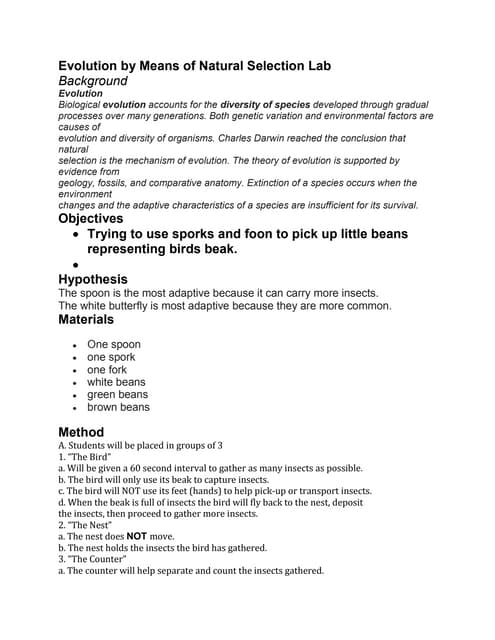 Evolution by Means of Natural Selection Lab
Background
Evolution
Biological evolution accounts for the diversity of species developed through gradual processes over many generations. Both genetic variation and environmental factors are causes of evolution and diversity of organisms. Charles Darwin reached the conclusion that natural selection is the mechanism of evolution. The theory of evolution is supported by evidence from geology, fossils, and comparative anatomy. Extinction of a species occurs when the environment changes and the adaptive characteristics of a species are insufficient for its survival.

Objectives
• Trying to use sporks and foon to pick up little beans representing birds beak.
•

Hypothesis
The spoon is the most adaptive because it can carry more insects.
The white butterfly is most adaptive because they are more common.

Materials
• One spoon
• one spork
• one fork
• white beans
• green beans
• brown beans

Method
A. Students will be placed in groups of 3
1. "The Bird"
a. Will be given a 60 second interval to gather as many insects as possible.
b. The bird will only use its beak to capture insects.
c. The bird will NOT use its feet (hands) to help pick-up or transport insects.
d. When the beak is full of insects the bird will fly back to the nest, deposit the insects, then proceed to gather more insects.
2. "The Nest"
a. The nest does NOT move.
b. The nest holds the insects the bird has gathered.
3. "The Counter"
a. The counter will help separate and count the insects gathered.